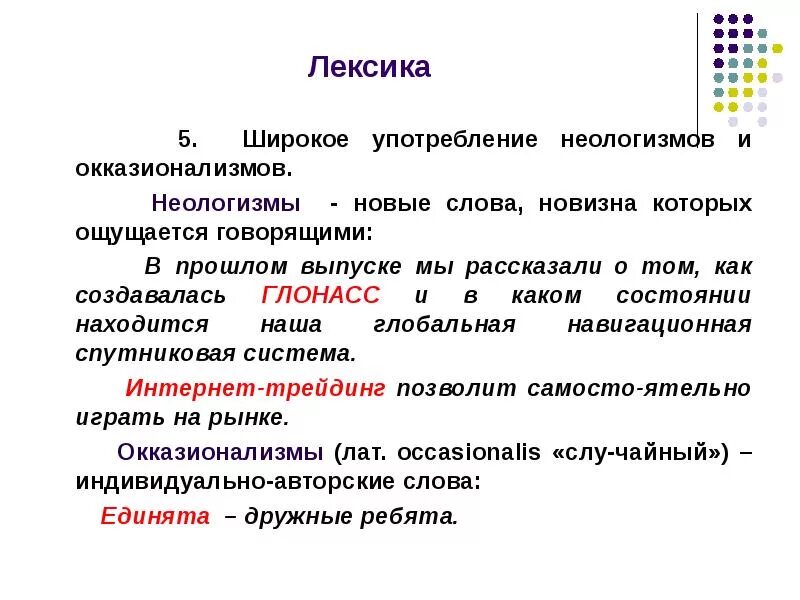 Лексика

5. Широкое употребление неологизмов и окказионализмов.

Неологизмы - новые слова, новизна которых ощущается говорящими:

В прошлом выпуске мы рассказали о том, как создавалась ГЛОНАСС и в каком состоянии находится наша глобальная навигационная спутниковая система.

Интернет-трейдинг позволит самосто-ятельно играть на рынке.

Окказионализмы (лат. occasionalis «слу-чайный») – индивидуально-авторские слова:

Единята – дружные ребята.